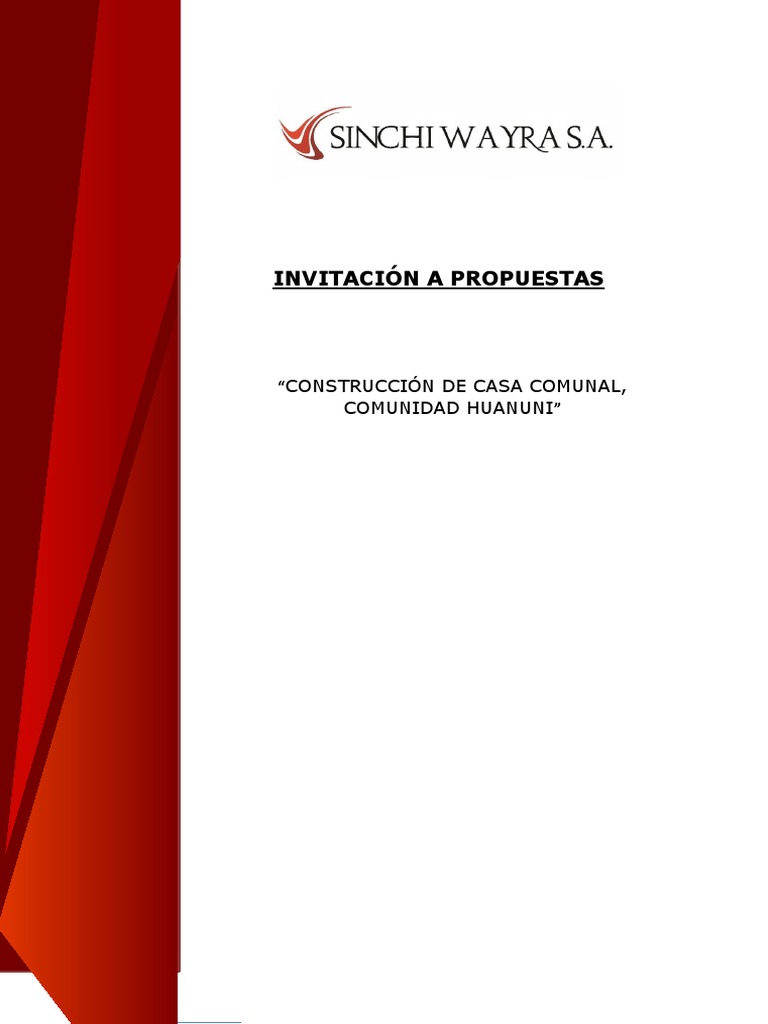 SINCHI WAYRA S.A.

INVITACIÓN A PROPUESTAS

“CONSTRUCCIÓN DE CASA COMUNAL, COMUNIDAD HUANUNI”